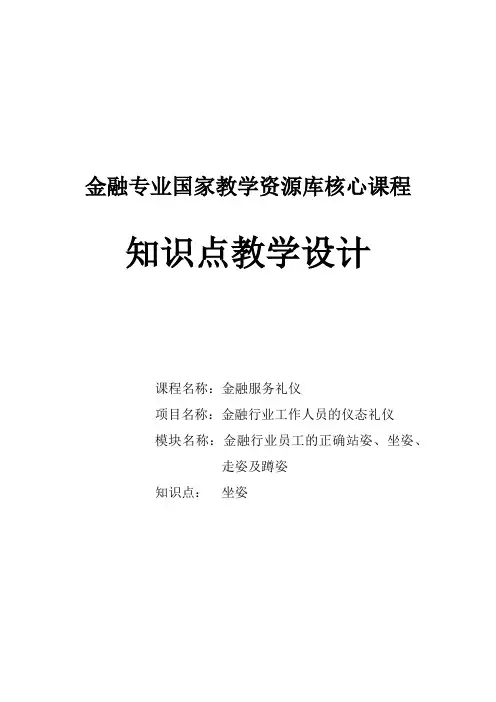 金融专业国家教学资源库核心课程

知识点教学设计

课程名称：金融服务礼仪
项目名称：金融行业工作人员的仪态礼仪
模块名称：金融行业员工的正确站姿、坐姿、走姿及蹲姿
知识点： 坐姿